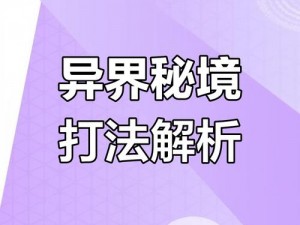 异界秘境
打法解析